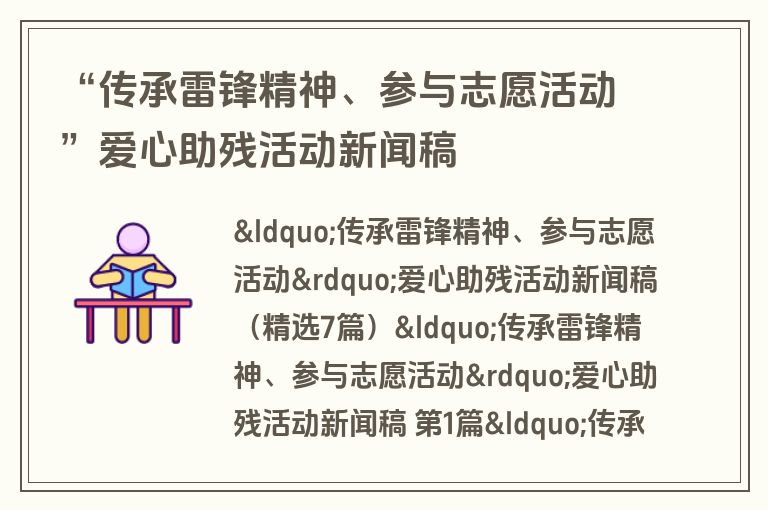 “传承雷锋精神、参与志愿活动”爱心助残活动新闻稿

&ldquo;传承雷锋精神、参与志愿活动&rdquo;爱心助残活动新闻稿（精选7篇）&ldquo;传承雷锋精神、参与志愿活动&rdquo;爱心助残活动新闻稿 第1篇&ldquo;传承